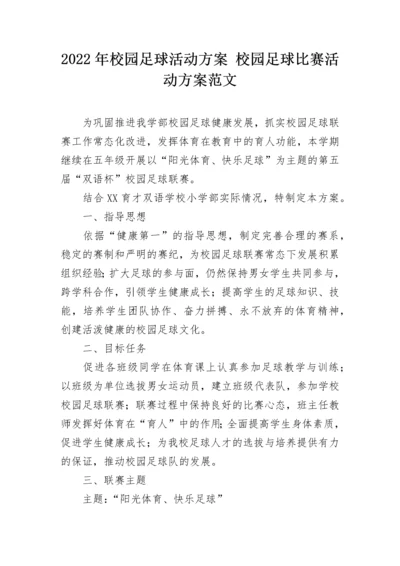 2022 年校园足球活动方案 校园足球比赛活动方案范文

为巩固推进我学部校园足球健康发展，抓实校园足球联赛工作常态化改进，发挥体育在教育中的育人功能，本学期继续在五年级开展以“阳光体育、快乐足球”为主题的第五届“双语杯”校园足球联赛。

结合 XX 育才双语学校小学部实际情况，特制定本方案。

一、指导思想

依据“健康第一”的指导思想，制定完善合理的赛系，稳定的赛制和严明的赛纪，为校园足球联赛常态下发展积累组织经验；扩大足球的参与面，仍然保持男女学生共同参与，跨学科合作，引领学生健康成长；提高学生的足球知识、技能，培养学生团队协作、奋力拼搏、永不放弃的体育精神，创建活泼健康的校园足球文化。

二、目标任务

促进各班级同学在体育课上认真参加足球教学与训练；以班级为单位选拔男女运动员，建立班级代表队，参加学校校园足球联赛；联赛过程中保持良好的比赛心态，班主任教师发挥好体育在“育人”中的作用；全面提高学生身体素质，促进学生健康成长；为我校足球人才的选拔与培养提供有力的保证，推动校园足球队的发展。

三、联赛主题

主题：“阳光体育、快乐足球”